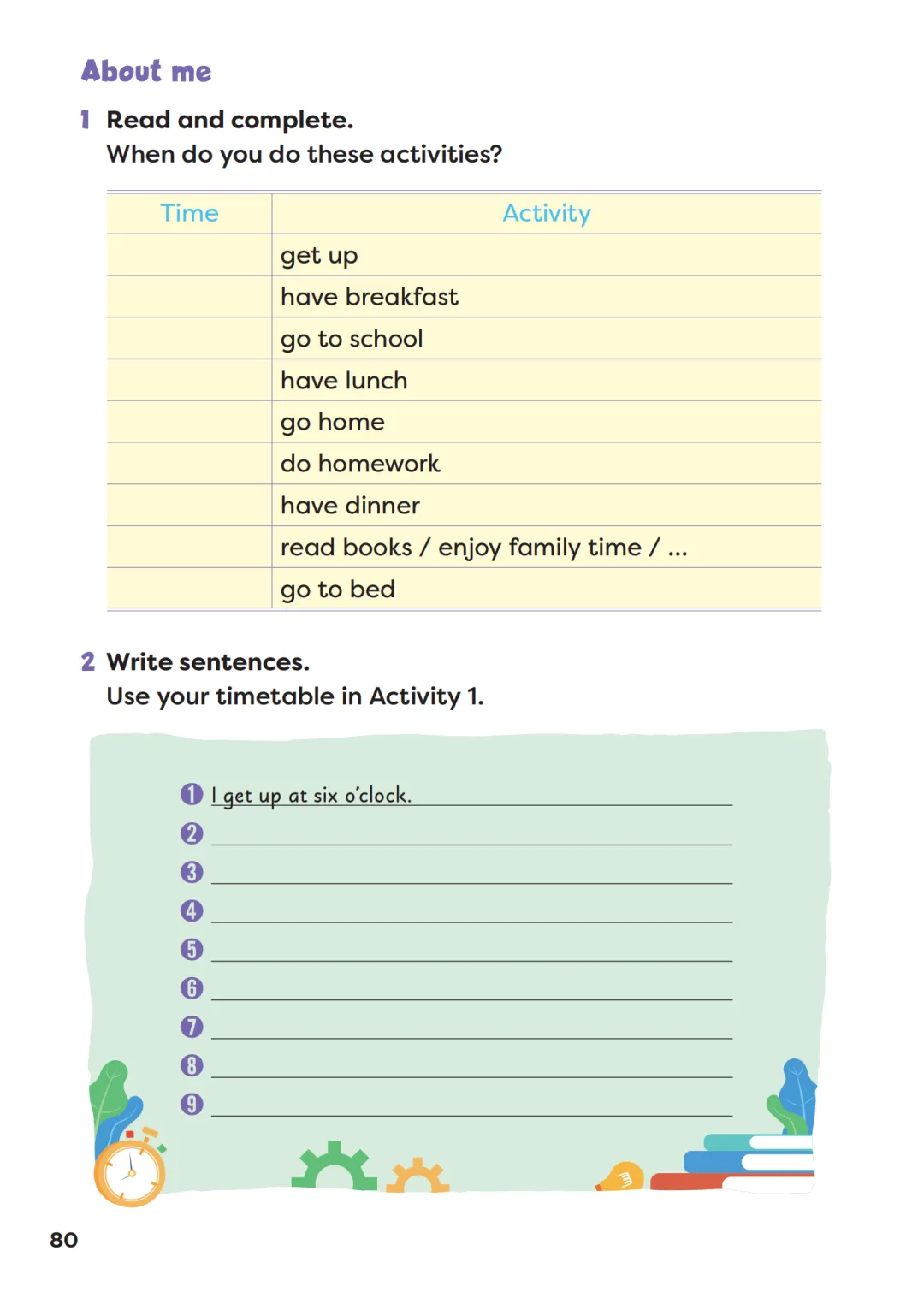 About me

1 Read and complete.
When do you do these activities?

| Time | Activity |
|---|---|
| | get up |
| | have breakfast |
| | go to school |
| | have lunch |
| | go home |
| | do homework |
| | have dinner |
| | read books / enjoy family time / ... |
| | go to bed |

2 Write sentences.
Use your timetable in Activity 1.

1 I get up at six o'clock.
2
3
4
5
6
7
8
9

80